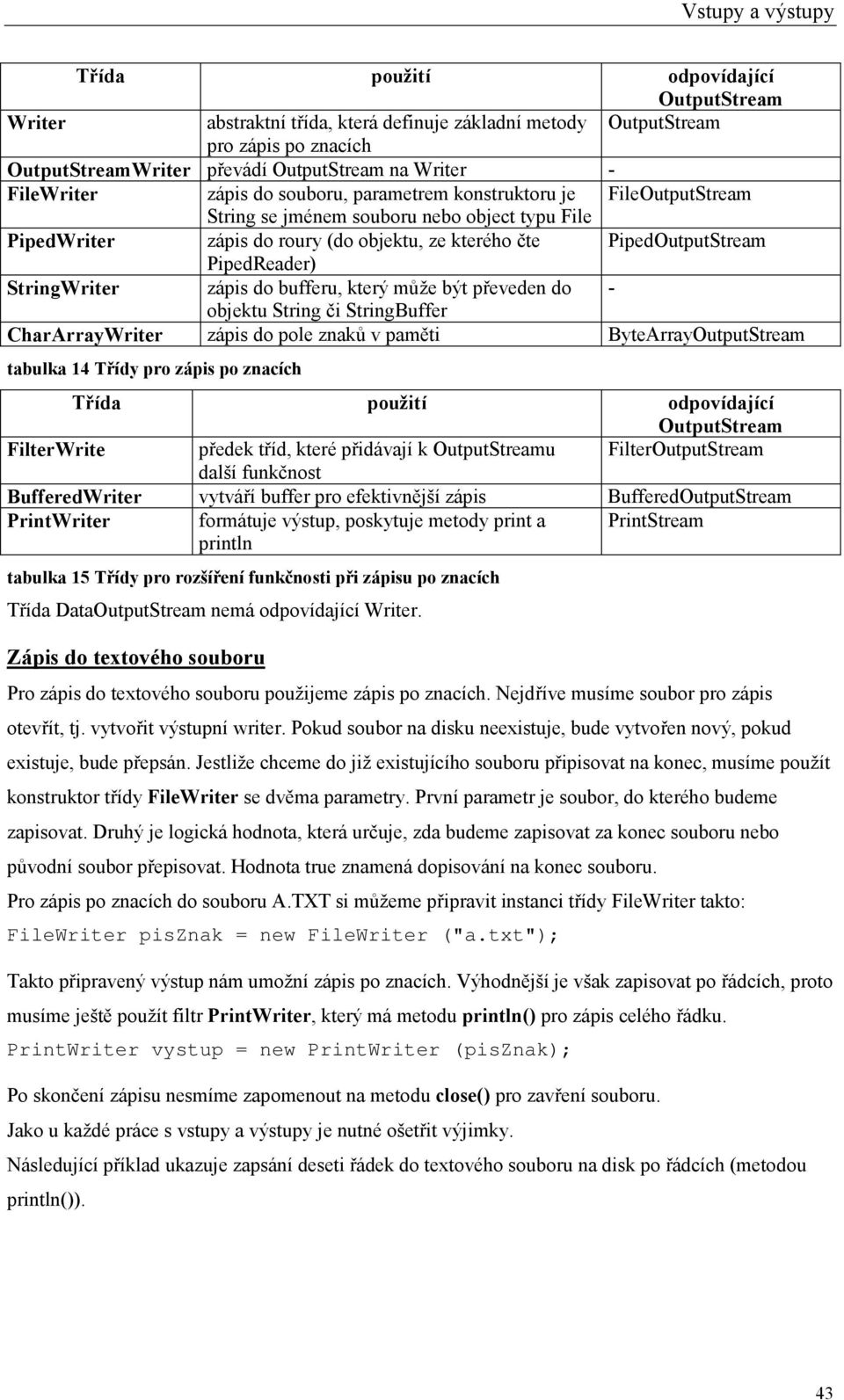 Vstupy a výstupy

| Třída | použití | odpovídající OutputStream |
|---|---|---|
| Writer | abstraktní třída, která definuje základní metody pro zápis po znacích | OutputStream |
| OutputStreamWriter | převádí OutputStream na Writer | - |
| FileWriter | zápis do souboru, parametrem konstruktoru je String se jménem souboru nebo object typu File | FileOutputStream |
| PipedWriter | zápis do roury (do objektu, ze kterého čte PipedReader) | PipedOutputStream |
| StringWriter | zápis do bufferu, který může být převeden do objektu String či StringBuffer | - |
| CharArrayWriter | zápis do pole znaků v paměti | ByteArrayOutputStream |

tabulka 14 Třídy pro zápis po znacích

| Třída | použití | odpovídající OutputStream |
|---|---|---|
| FilterWrite | předek tříd, které přidávají k OutputStreamu další funkčnost | FilterOutputStream |
| BufferedWriter | vytváří buffer pro efektivnější zápis | BufferedOutputStream |
| PrintWriter | formátuje výstup, poskytuje metody print a println | PrintStream |

tabulka 15 Třídy pro rozšíření funkčnosti při zápisu po znacích

Třída DataOutputStream nemá odpovídající Writer.

Zápis do textového souboru

Pro zápis do textového souboru použijeme zápis po znacích. Nejdříve musíme soubor pro zápis otevřít, tj. vytvořit výstupní writer. Pokud soubor na disku neexistuje, bude vytvořen nový, pokud existuje, bude přepsán. Jestliže chceme do již existujícího souboru připisovat na konec, musíme použít konstruktor třídy FileWriter se dvěma parametry. První parametr je soubor, do kterého budeme zapisovat. Druhý je logická hodnota, která určuje, zda budeme zapisovat za konec souboru nebo původní soubor přepisovat. Hodnota true znamená dopisování na konec souboru.

Pro zápis po znacích do souboru A.TXT si můžeme připravit instanci třídy FileWriter takto:

FileWriter pisZnak = new FileWriter ("a.txt");

Takto připravený výstup nám umožní zápis po znacích. Výhodnější je však zapisovat po řádcích, proto musíme ještě použít filtr PrintWriter, který má metodu println() pro zápis celého řádku.

PrintWriter vystup = new PrintWriter (pisZnak);

Po skončení zápisu nesmíme zapomenout na metodu close() pro zavření souboru.

Jako u každé práce s vstupy a výstupy je nutné ošetřit výjimky.

Následující příklad ukazuje zapsání deseti řádek do textového souboru na disk po řádcích (metodou println()).

43